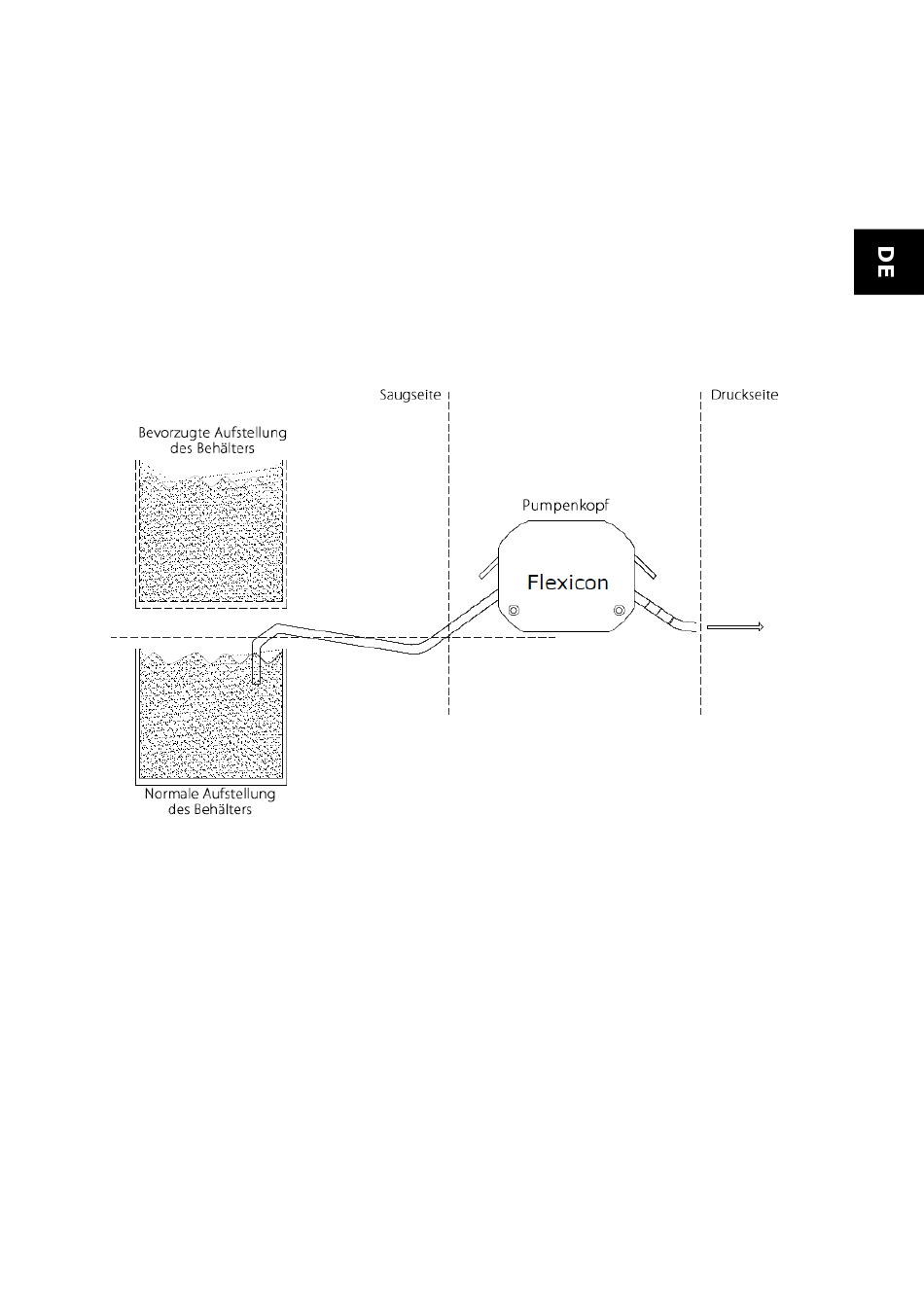 DE

Saugseite

Druckseite

Bevorzugte Aufstellung des Behälters

Pumpenkopf

Flexicon

Normale Aufstellung des Behälters